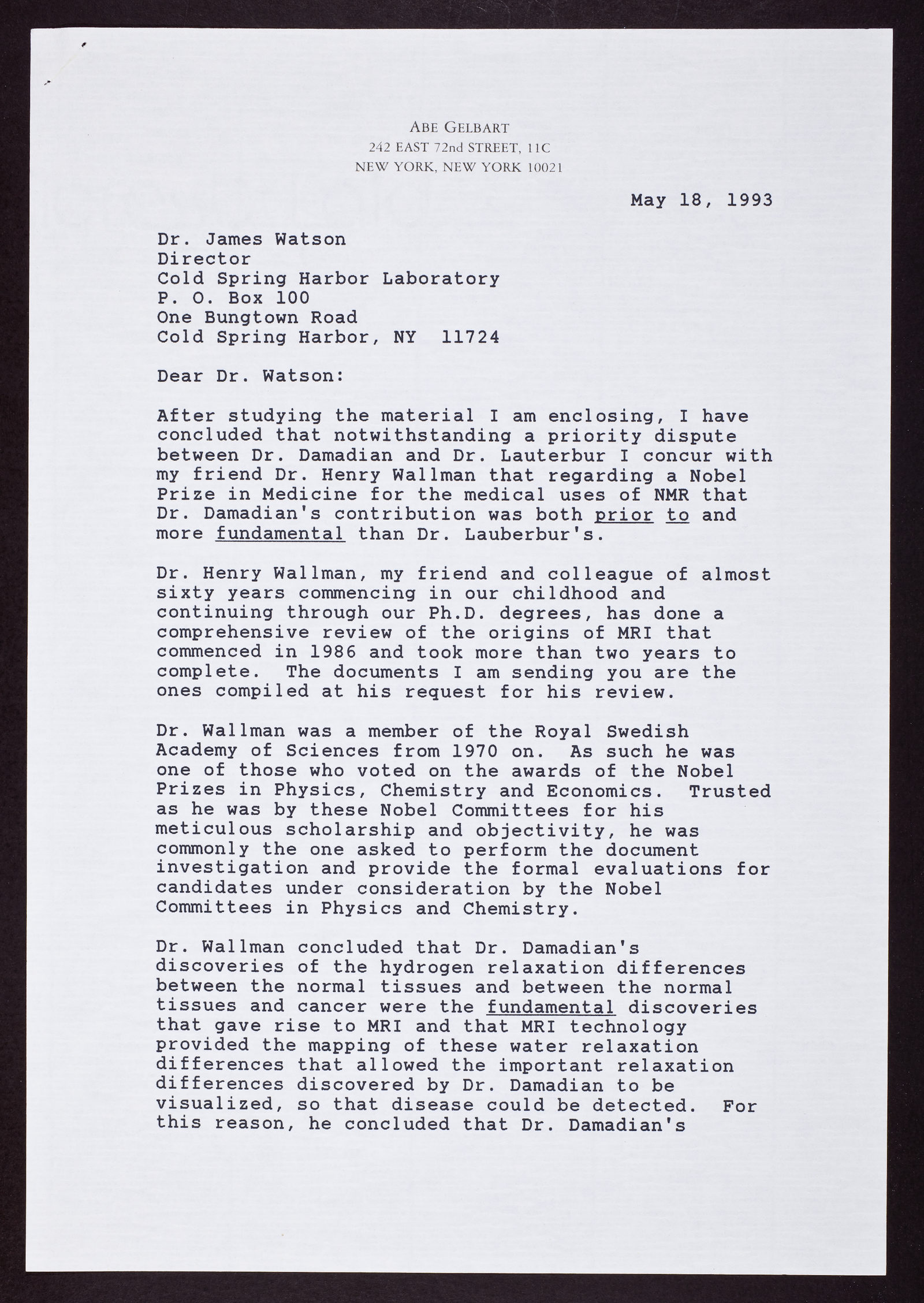 ABE GELBART
242 EAST 72nd STREET, 11C
NEW YORK, NEW YORK 10021

May 18, 1993

Dr. James Watson
Director
Cold Spring Harbor Laboratory
P. O. Box 100
One Bungtown Road
Cold Spring Harbor, NY 11724

Dear Dr. Watson:

After studying the material I am enclosing, I have concluded that notwithstanding a priority dispute between Dr. Damadian and Dr. Lauterbur I concur with my friend Dr. Henry Wallman that regarding a Nobel Prize in Medicine for the medical uses of NMR that Dr. Damadian's contribution was both prior to and more fundamental than Dr. Lauberbur's.

Dr. Henry Wallman, my friend and colleague of almost sixty years commencing in our childhood and continuing through our Ph.D. degrees, has done a comprehensive review of the origins of MRI that commenced in 1986 and took more than two years to complete. The documents I am sending you are the ones compiled at his request for his review.

Dr. Wallman was a member of the Royal Swedish Academy of Sciences from 1970 on. As such he was one of those who voted on the awards of the Nobel Prizes in Physics, Chemistry and Economics. Trusted as he was by these Nobel Committees for his meticulous scholarship and objectivity, he was commonly the one asked to perform the document investigation and provide the formal evaluations for candidates under consideration by the Nobel Committees in Physics and Chemistry.

Dr. Wallman concluded that Dr. Damadian's discoveries of the hydrogen relaxation differences between the normal tissues and between the normal tissues and cancer were the fundamental discoveries that gave rise to MRI and that MRI technology provided the mapping of these water relaxation differences that allowed the important relaxation differences discovered by Dr. Damadian to be visualized, so that disease could be detected. For this reason, he concluded that Dr. Damadian's